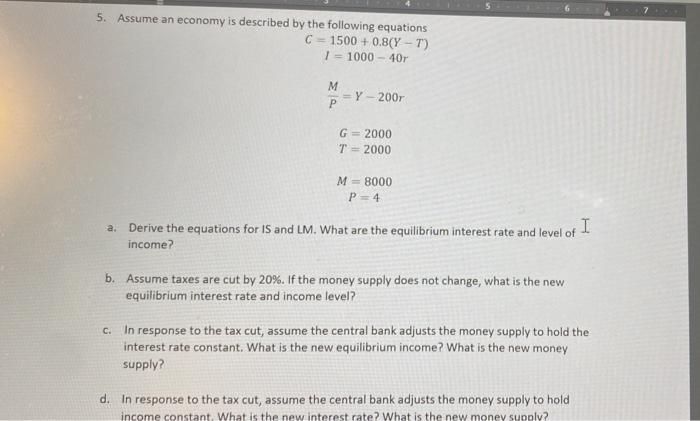 4 5 6 7

5. Assume an economy is described by the following equations

$C = 1500 + 0.8(Y - T)$
$I = 1000 - 40r$

$\frac{M}{P} = Y - 200r$

$G = 2000$
$T = 2000$

$M = 8000$
$P = 4$

a. Derive the equations for IS and LM. What are the equilibrium interest rate and level of income?

b. Assume taxes are cut by 20%. If the money supply does not change, what is the new equilibrium interest rate and income level?

c. In response to the tax cut, assume the central bank adjusts the money supply to hold the interest rate constant. What is the new equilibrium income? What is the new money supply?

d. In response to the tax cut, assume the central bank adjusts the money supply to hold income constant. What is the new interest rate? What is the new money supply?